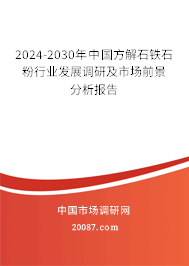 2024-2030年中国方解石铁石粉行业发展调研及市场前景分析报告

中国市场调研网

20087.com